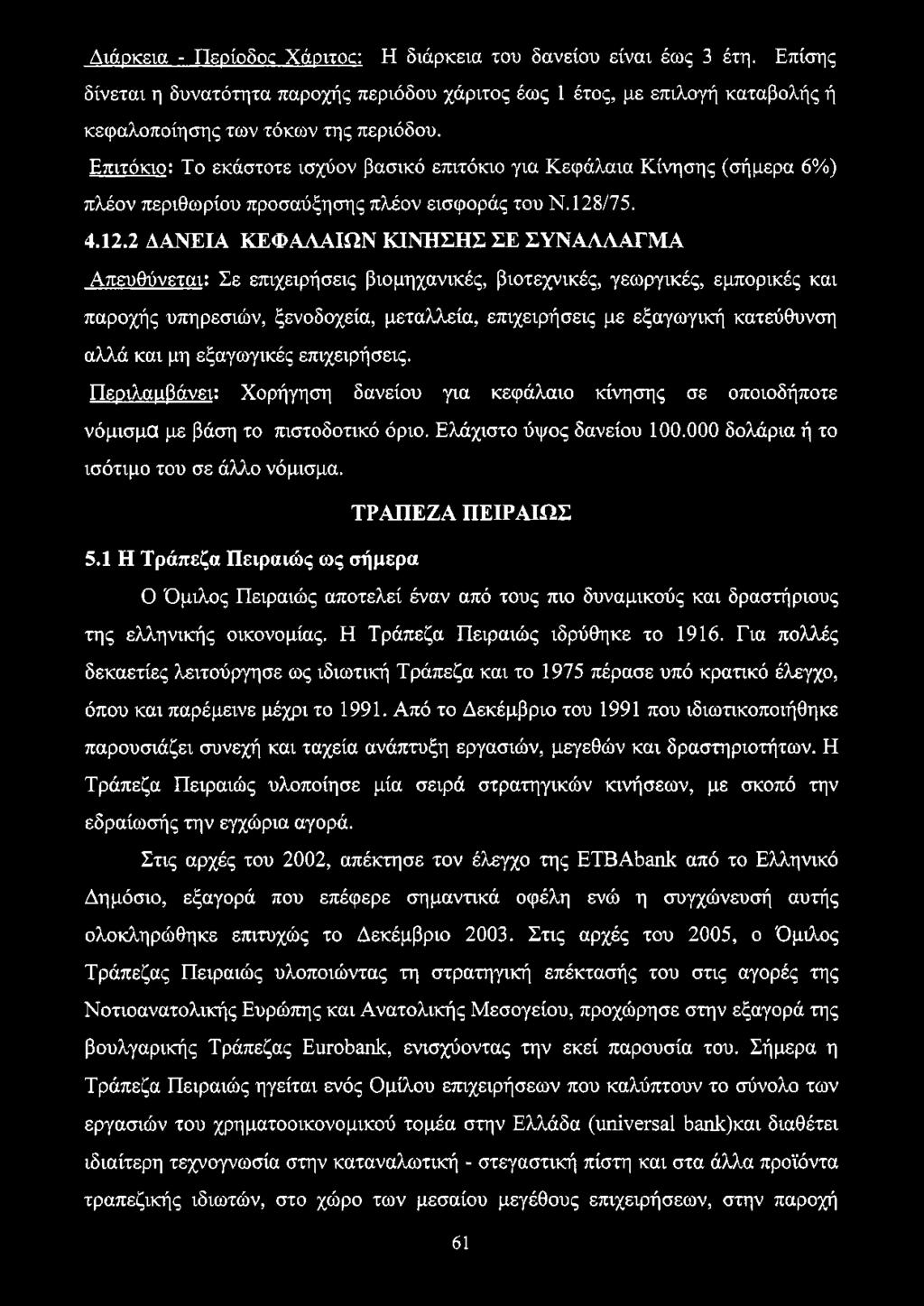 Διάρκεια - Περίοδος Χάριτος: Η διάρκεια του δανείου είναι έως 3 έτη. Επίσης δίνεται η δυνατότητα παροχής περιόδου χάριτος έως 1 έτος, με επιλογή καταβολής ή κεφαλοποίησης των τόκων της περιόδου.

Επιτόκιο: Το εκάστοτε ισχύον βασικό επιτόκιο για Κεφάλαια Κίνησης (σήμερα 6%) πλέον περιθωρίου προσαύξησης πλέον εισφοράς του Ν.128/75.

4.12.2 ΔΑΝΕΙΑ ΚΕΦΑΛΑΙΩΝ ΚΙΝΗΣΗΣ ΣΕ ΣΥΝΑΛΛΑΓΜΑ

Απευθύνεται: Σε επιχειρήσεις βιομηχανικές, βιοτεχνικές, γεωργικές, εμπορικές και παροχής υπηρεσιών, ξενοδοχεία, μεταλλεία, επιχειρήσεις με εξαγωγική κατεύθυνση αλλά και μη εξαγωγικές επιχειρήσεις.

Περιλαμβάνει: Χορήγηση δανείου για κεφάλαιο κίνησης σε οποιοδήποτε νόμισμα με βάση το πιστοδοτικό όριο. Ελάχιστο ύψος δανείου 100.000 δολάρια ή το ισότιμο του σε άλλο νόμισμα.

ΤΡΑΠΕΖΑ ΠΕΙΡΑΙΩΣ

5.1 Η Τράπεζα Πειραιώς ως σήμερα

Ο Όμιλος Πειραιώς αποτελεί έναν από τους πιο δυναμικούς και δραστήριους της ελληνικής οικονομίας. Η Τράπεζα Πειραιώς ιδρύθηκε το 1916. Για πολλές δεκαετίες λειτούργησε ως ιδιωτική Τράπεζα και το 1975 πέρασε υπό κρατικό έλεγχο, όπου και παρέμεινε μέχρι το 1991. Από το Δεκέμβριο του 1991 που ιδιωτικοποιήθηκε παρουσιάζει συνεχή και ταχεία ανάπτυξη εργασιών, μεγεθών και δραστηριοτήτων. Η Τράπεζα Πειραιώς υλοποίησε μία σειρά στρατηγικών κινήσεων, με σκοπό την εδραίωσής την εγχώρια αγορά.

Στις αρχές του 2002, απέκτησε τον έλεγχο της ETBAbank από το Ελληνικό Δημόσιο, εξαγορά που επέφερε σημαντικά οφέλη ενώ η συγχώνευσή αυτής ολοκληρώθηκε επιτυχώς το Δεκέμβριο 2003. Στις αρχές του 2005, ο Όμιλος Τράπεζας Πειραιώς υλοποιώντας τη στρατηγική επέκτασής του στις αγορές της Νοτιοανατολικής Ευρώπης και Ανατολικής Μεσογείου, προχώρησε στην εξαγορά της βουλγαρικής Τράπεζας Eurobank, ενισχύοντας την εκεί παρουσία του. Σήμερα η Τράπεζα Πειραιώς ηγείται ενός Ομίλου επιχειρήσεων που καλύπτουν το σύνολο των εργασιών του χρηματοοικονομικού τομέα στην Ελλάδα (universal bank)και διαθέτει ιδιαίτερη τεχνογνωσία στην καταναλωτική - στεγαστική πίστη και στα άλλα προϊόντα τραπεζικής ιδιωτών, στο χώρο των μεσαίου μεγέθους επιχειρήσεων, στην παροχή

61